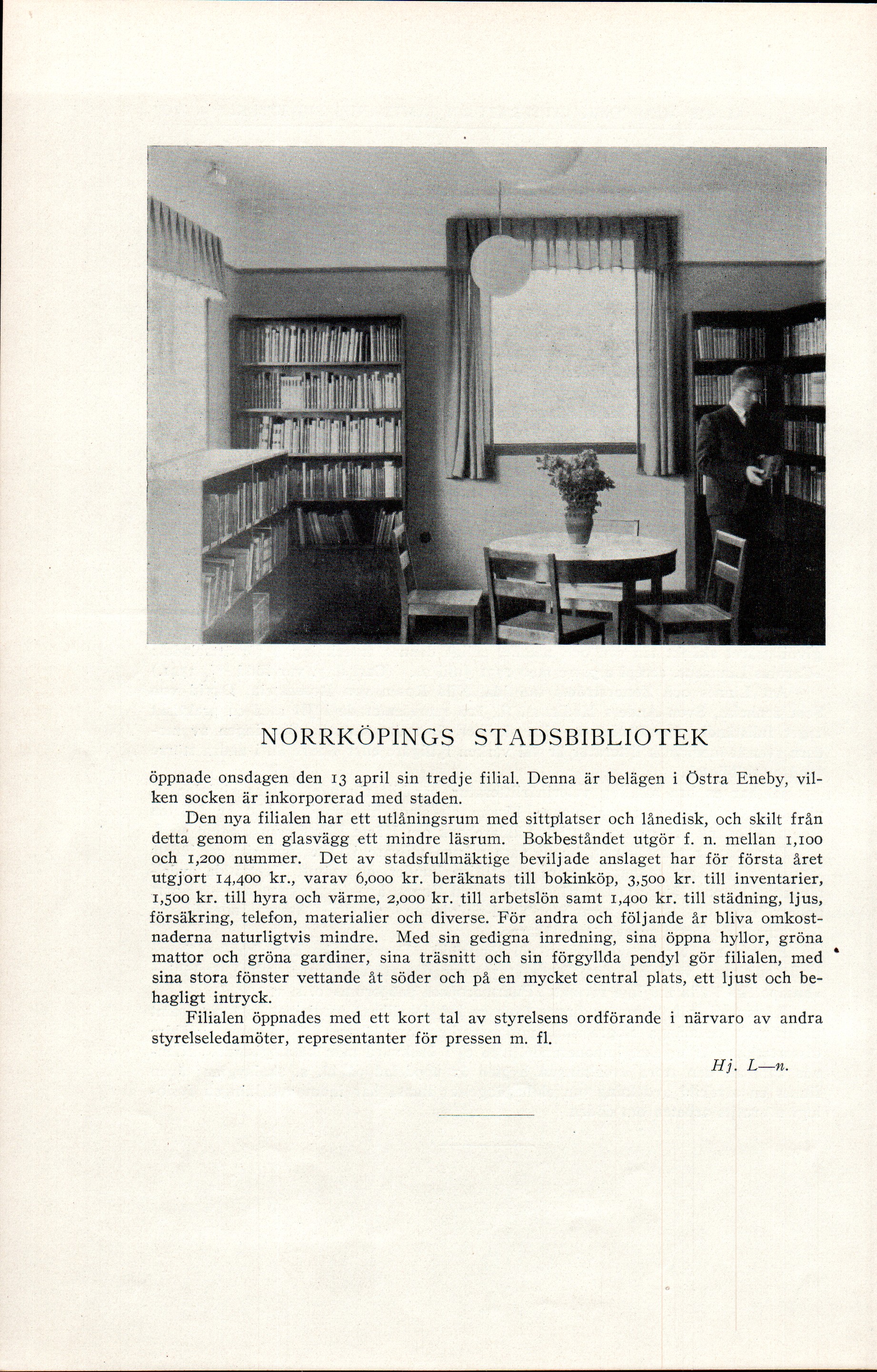 NORRKÖPINGS STADSBIBLIOTEK

öppnade onsdagen den 13 april sin tredje filial. Denna är belägen i Östra Eneby, vilken socken är inkorporerad med staden.

Den nya filialen har ett utlåningsrum med sittplatser och lånedisk, och skilt från detta genom en glasvägg ett mindre läsrum. Bokbeståndet utgör f. n. mellan 1,100 och 1,200 nummer. Det av stadsfullmäktige beviljade anslaget har för första året utgjort 14,400 kr., varav 6,000 kr. beräknats till bokinköp, 3,500 kr. till inventarier, 1,500 kr. till hyra och värme, 2,000 kr. till arbetslön samt 1,400 kr. till städning, ljus, försäkring, telefon, materialier och diverse. För andra och följande år bliva omkostnaderna naturligtvis mindre. Med sin gedigna inredning, sina öppna hyllor, gröna mattor och gröna gardiner, sina träsnitt och sin förgyllda pendyl gör filialen, med sina stora fönster vettande åt söder och på en mycket central plats, ett ljust och behagligt intryck.

Filialen öppnades med ett kort tal av styrelsens ordförande i närvaro av andra styrelseledamöter, representanter för pressen m. fl.

Hj. L—n.